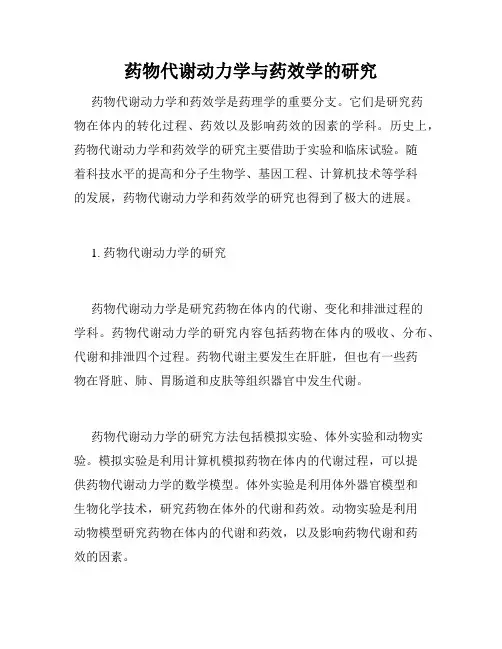 药物代谢动力学与药效学的研究

药物代谢动力学和药效学是药理学的重要分支。它们是研究药物在体内的转化过程、药效以及影响药效的因素的学科。历史上，药物代谢动力学和药效学的研究主要借助于实验和临床试验。随着科技水平的提高和分子生物学、基因工程、计算机技术等学科的发展，药物代谢动力学和药效学的研究也得到了极大的进展。

1. 药物代谢动力学的研究

药物代谢动力学是研究药物在体内的代谢、变化和排泄过程的学科。药物代谢动力学的研究内容包括药物在体内的吸收、分布、代谢和排泄四个过程。药物代谢主要发生在肝脏，但也有一些药物在肾脏、肺、胃肠道和皮肤等组织器官中发生代谢。

药物代谢动力学的研究方法包括模拟实验、体外实验和动物实验。模拟实验是利用计算机模拟药物在体内的代谢过程，可以提供药物代谢动力学的数学模型。体外实验是利用体外器官模型和生物化学技术，研究药物在体外的代谢和药效。动物实验是利用动物模型研究药物在体内的代谢和药效，以及影响药物代谢和药效的因素。